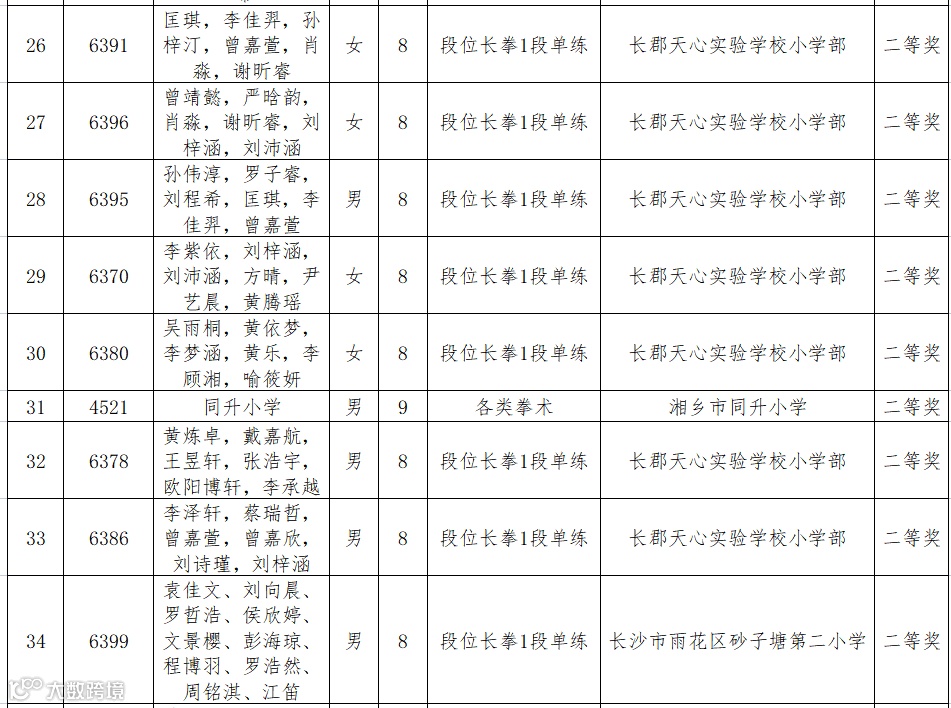 | 26 | 6391 | 匡琪，李佳羿，孙梓汀，曾嘉萱，肖淼，谢昕睿 | 女 | 8 | 段位长拳1段单练 | 长郡天心实验学校小学部 | 二等奖 |
|---|---|---|---|---|---|---|---|
| 27 | 6396 | 曾靖懿，严晗韵，肖淼，谢昕睿，刘梓涵，刘沛涵 | 女 | 8 | 段位长拳1段单练 | 长郡天心实验学校小学部 | 二等奖 |
| 28 | 6395 | 孙伟淳，罗子睿，刘程希，匡琪，李佳羿，曾嘉萱 | 男 | 8 | 段位长拳1段单练 | 长郡天心实验学校小学部 | 二等奖 |
| 29 | 6370 | 李紫依，刘梓涵，刘沛涵，方晴，尹艺晨，黄腾瑶 | 女 | 8 | 段位长拳1段单练 | 长郡天心实验学校小学部 | 二等奖 |
| 30 | 6380 | 吴雨桐，黄依梦，李梦涵，黄乐，李顾湘，喻筱妍 | 女 | 8 | 段位长拳1段单练 | 长郡天心实验学校小学部 | 二等奖 |
| 31 | 4521 | 同升小学 | 男 | 9 | 各类拳术 | 湘乡市同升小学 | 二等奖 |
| 32 | 6378 | 黄炼卓，戴嘉航，王昱轩，张浩宇，欧阳博轩，李承越 | 男 | 8 | 段位长拳1段单练 | 长郡天心实验学校小学部 | 二等奖 |
| 33 | 6386 | 李泽轩，蔡瑞哲，曾嘉萱，曾嘉欣，刘诗瑾，刘梓涵 | 男 | 8 | 段位长拳1段单练 | 长郡天心实验学校小学部 | 二等奖 |
| 34 | 6399 | 袁佳文、刘向晨、罗哲浩、侯欣婷、文景樱、彭海琼、程博羽、罗浩然、周铭淇、江笛 | 男 | 8 | 段位长拳1段单练 | 长沙市雨花区砂子塘第二小学 | 二等奖 |

大数跨境